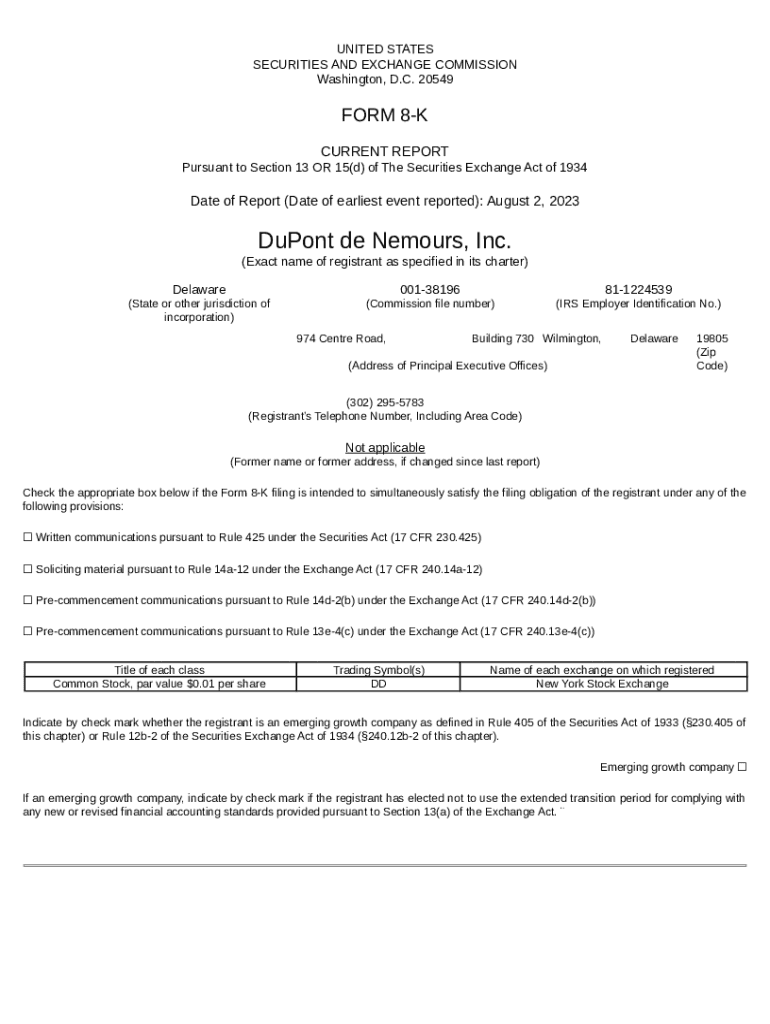 UNITED STATES
SECURITIES AND EXCHANGE COMMISSION
Washington, D.C. 20549

FORM 8-K

CURRENT REPORT
Pursuant to Section 13 OR 15(d) of The Securities Exchange Act of 1934

Date of Report (Date of earliest event reported): August 2, 2023

DuPont de Nemours, Inc.
(Exact name of registrant as specified in its charter)

Delaware
(State or other jurisdiction of incorporation)

001-38196
(Commission file number)

81-1224539
(IRS Employer Identification No.)

974 Centre Road, Building 730 Wilmington, Delaware 19805
(Address of Principal Executive Offices) (Zip Code)

(302) 295-5783
(Registrant's Telephone Number, Including Area Code)

Not applicable
(Former name or former address, if changed since last report)

Check the appropriate box below if the Form 8-K filing is intended to simultaneously satisfy the filing obligation of the registrant under any of the following provisions:

☐ Written communications pursuant to Rule 425 under the Securities Act (17 CFR 230.425)

☐ Soliciting material pursuant to Rule 14a-12 under the Exchange Act (17 CFR 240.14a-12)

☐ Pre-commencement communications pursuant to Rule 14d-2(b) under the Exchange Act (17 CFR 240.14d-2(b))

☐ Pre-commencement communications pursuant to Rule 13e-4(c) under the Exchange Act (17 CFR 240.13e-4(c))

| Title of each class | Trading Symbol(s) | Name of each exchange on which registered |
|---|---|---|
| Common Stock, par value $0.01 per share | DD | New York Stock Exchange |

Indicate by check mark whether the registrant is an emerging growth company as defined in Rule 405 of the Securities Act of 1933 (§230.405 of this chapter) or Rule 12b-2 of the Securities Exchange Act of 1934 (§240.12b-2 of this chapter).

Emerging growth company ☐

If an emerging growth company, indicate by check mark if the registrant has elected not to use the extended transition period for complying with any new or revised financial accounting standards provided pursuant to Section 13(a) of the Exchange Act. ¨